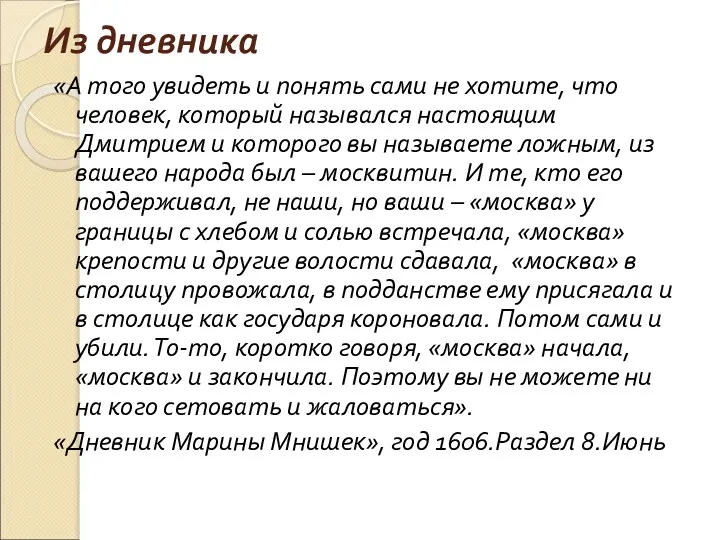 Из дневника

«А того увидеть и понять сами не хотите, что человек, который назывался настоящим Дмитрием и которого вы называете ложным, из вашего народа был – москвитин. И те, кто его поддерживал, не наши, но ваши – «москва» у границы с хлебом и солью встречала, «москва» крепости и другие волости сдавала, «москва» в столицу провожала, в подданстве ему присягала и в столице как государя короновала. Потом сами и убили. То-то, коротко говоря, «москва» начала, «москва» и закончила. Поэтому вы не можете ни на кого сетовать и жаловаться».

«Дневник Марины Мнишек», год 1606.Раздел 8.Июнь